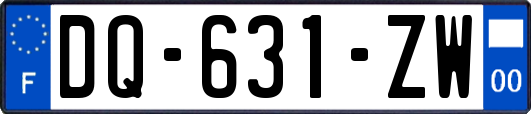 F
DQ-631-ZW
00